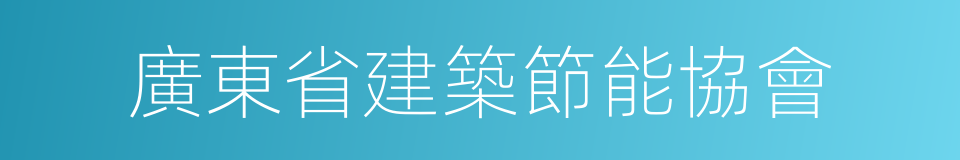 廣東省建築節能協會